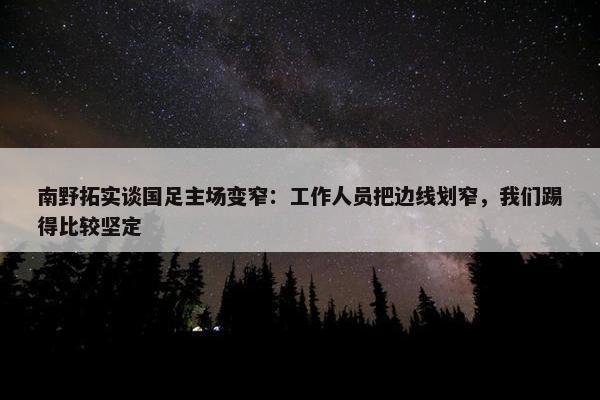 南野拓实谈国足主场变窄：工作人员把边线划窄，我们踢得比较坚定